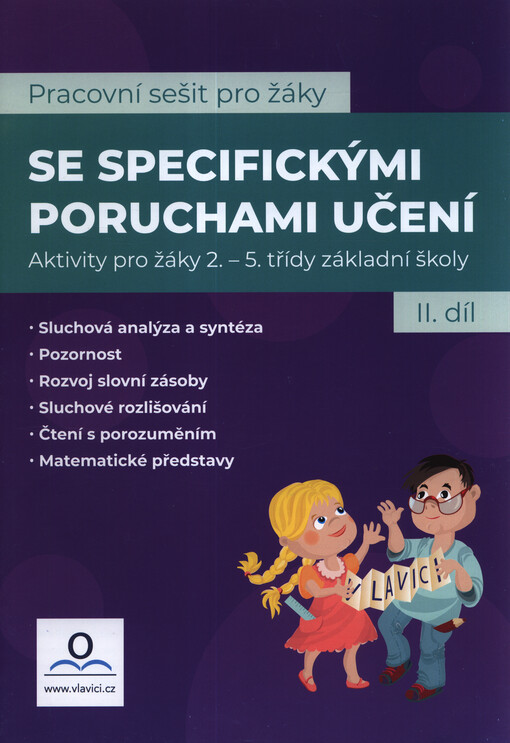 Pracovní sešit pro žáky

SE SPECIFICKÝMI PORUCHAMI UČENÍ

Aktivity pro žáky 2. – 5. třídy základní školy

II. díl

· Sluchová analýza a syntéza
· Pozornost
· Rozvoj slovní zásoby
· Sluchové rozlišování
· Čtení s porozuměním
· Matematické představy

V LAVICI

www.vlavici.cz